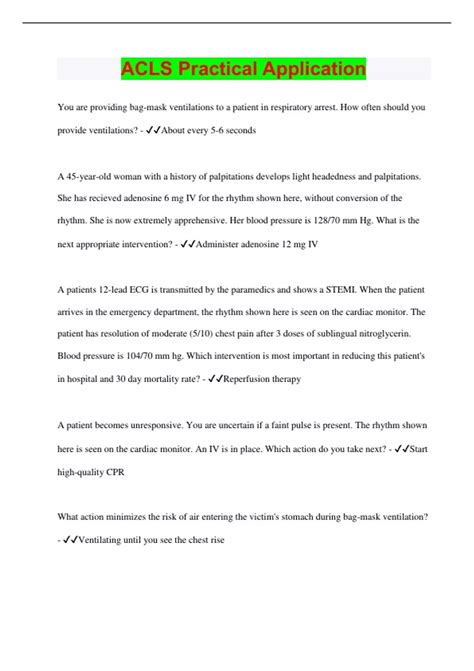 ACLS Practical Application

You are providing bag-mask ventilations to a patient in respiratory arrest. How often should you provide ventilations? - ✓✓About every 5-6 seconds

A 45-year-old woman with a history of palpitations develops light headedness and palpitations. She has recieved adenosine 6 mg IV for the rhythm shown here, without conversion of the rhythm. She is now extremely apprehensive. Her blood pressure is 128/70 mm Hg. What is the next appropriate intervention? - ✓✓Administer adenosine 12 mg IV

A patients 12-lead ECG is transmitted by the paramedics and shows a STEMI. When the patient arrives in the emergency department, the rhythm shown here is seen on the cardiac monitor. The patient has resolution of moderate (5/10) chest pain after 3 doses of sublingual nitroglycerin. Blood pressure is 104/70 mm hg. Which intervention is most important in reducing this patient's in hospital and 30 day mortality rate? - ✓✓Reperfusion therapy

A patient becomes unresponsive. You are uncertain if a faint pulse is present. The rhythm shown here is seen on the cardiac monitor. An IV is in place. Which action do you take next? - ✓✓Start high-quality CPR

What action minimizes the risk of air entering the victim's stomach during bag-mask ventilation? - ✓✓Ventilating until you see the chest rise